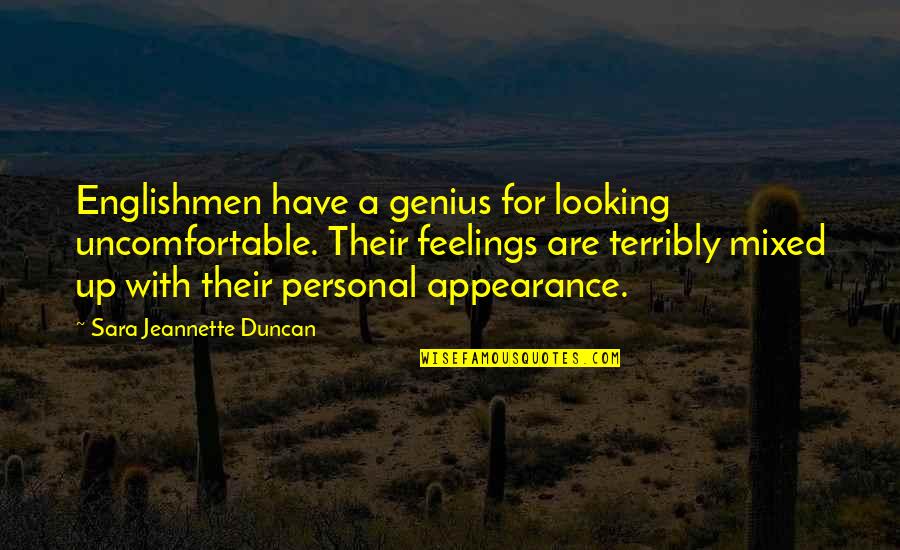 Englishmen have a genius for looking uncomfortable. Their feelings are terribly mixed up with their personal appearance.

~ Sara Jeannette Duncan

WISEFAMOUSQUOTES.COM